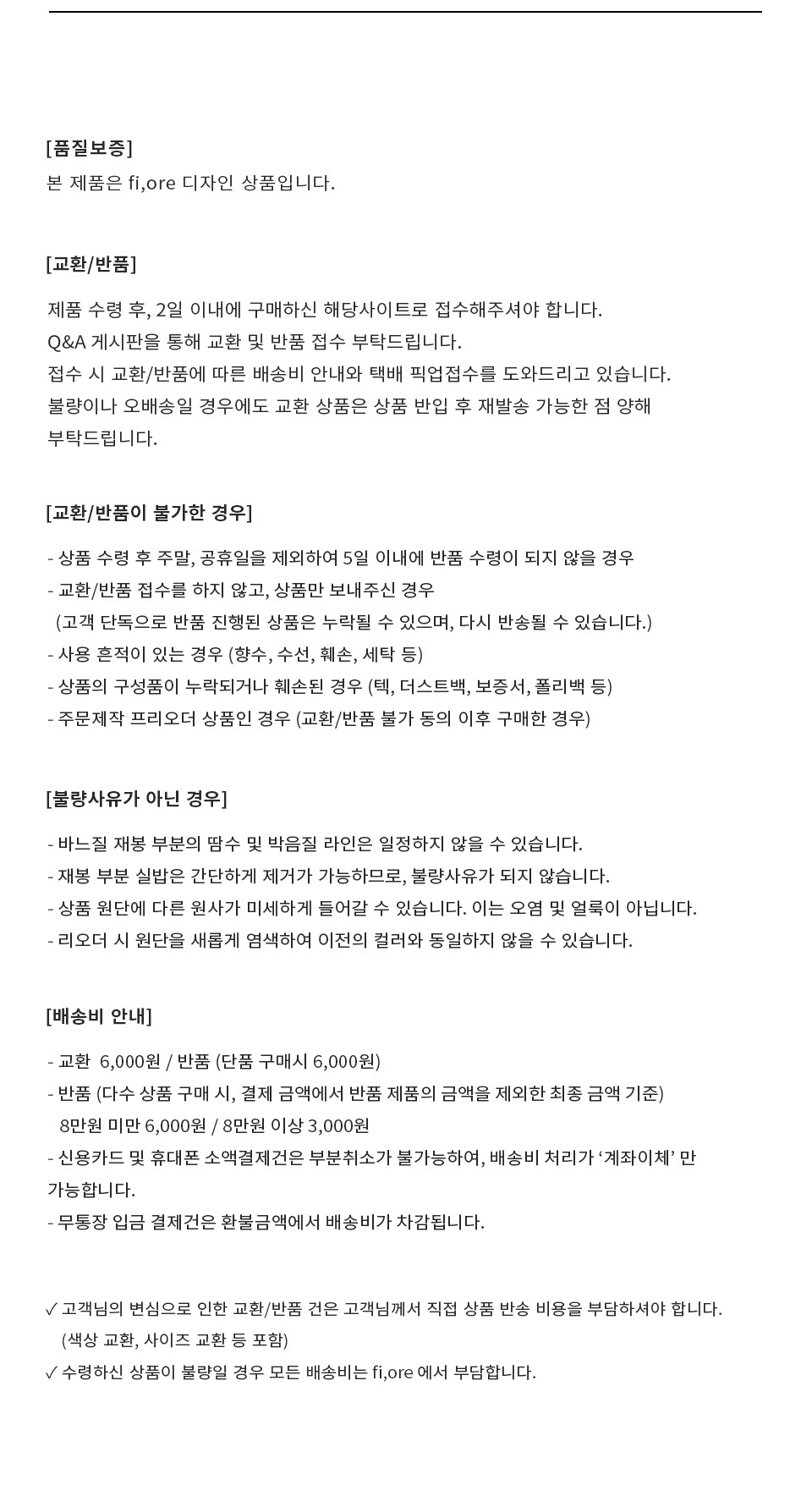 [품질보증]
본 제품은 fi,ore 디자인 상품입니다.

[교환/반품]

제품 수령 후, 2일 이내에 구매하신 해당사이트로 접수해주셔야 합니다.
Q&A 게시판을 통해 교환 및 반품 접수 부탁드립니다.
접수 시 교환/반품에 따른 배송비 안내와 택배 픽업접수를 도와드리고 있습니다.
불량이나 오배송일 경우에도 교환 상품은 상품 반입 후 재발송 가능한 점 양해 부탁드립니다.

[교환/반품이 불가한 경우]

- 상품 수령 후 주말, 공휴일을 제외하여 5일 이내에 반품 수령이 되지 않을 경우
- 교환/반품 접수를 하지 않고, 상품만 보내주신 경우
(고객 단독으로 반품 진행된 상품은 누락될 수 있으며, 다시 반송될 수 있습니다.)
- 사용 흔적이 있는 경우 (향수, 수선, 훼손, 세탁 등)
- 상품의 구성품이 누락되거나 훼손된 경우 (텍, 더스트백, 보증서, 폴리백 등)
- 주문제작 프리오더 상품인 경우 (교환/반품 불가 동의 이후 구매한 경우)

[불량사유가 아닌 경우]

- 바느질 재봉 부분의 땀수 및 박음질 라인은 일정하지 않을 수 있습니다.
- 재봉 부분 실밥은 간단하게 제거가 가능하므로, 불량사유가 되지 않습니다.
- 상품 원단에 다른 원사가 미세하게 들어갈 수 있습니다. 이는 오염 및 얼룩이 아닙니다.
- 리오더 시 원단을 새롭게 염색하여 이전의 컬러와 동일하지 않을 수 있습니다.

[배송비 안내]

- 교환 6,000원 / 반품 (단품 구매시 6,000원)
- 반품 (다수 상품 구매 시, 결제 금액에서 반품 제품의 금액을 제외한 최종 금액 기준)
8만원 미만 6,000원 / 8만원 이상 3,000원
- 신용카드 및 휴대폰 소액결제건은 부분취소가 불가능하여, 배송비 처리가 '계좌이체' 만 가능합니다.
- 무통장 입금 결제건은 환불금액에서 배송비가 차감됩니다.

✓ 고객님의 변심으로 인한 교환/반품 건은 고객님께서 직접 상품 반송 비용을 부담하셔야 합니다.
(색상 교환, 사이즈 교환 등 포함)
✓ 수령하신 상품이 불량일 경우 모든 배송비는 fi,ore 에서 부담합니다.